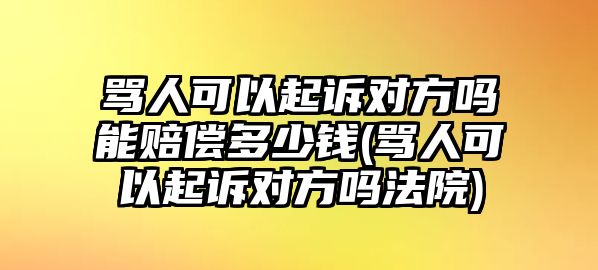 骂人可以起诉对方吗能赔偿多少钱(骂人可以起诉对方吗法院)